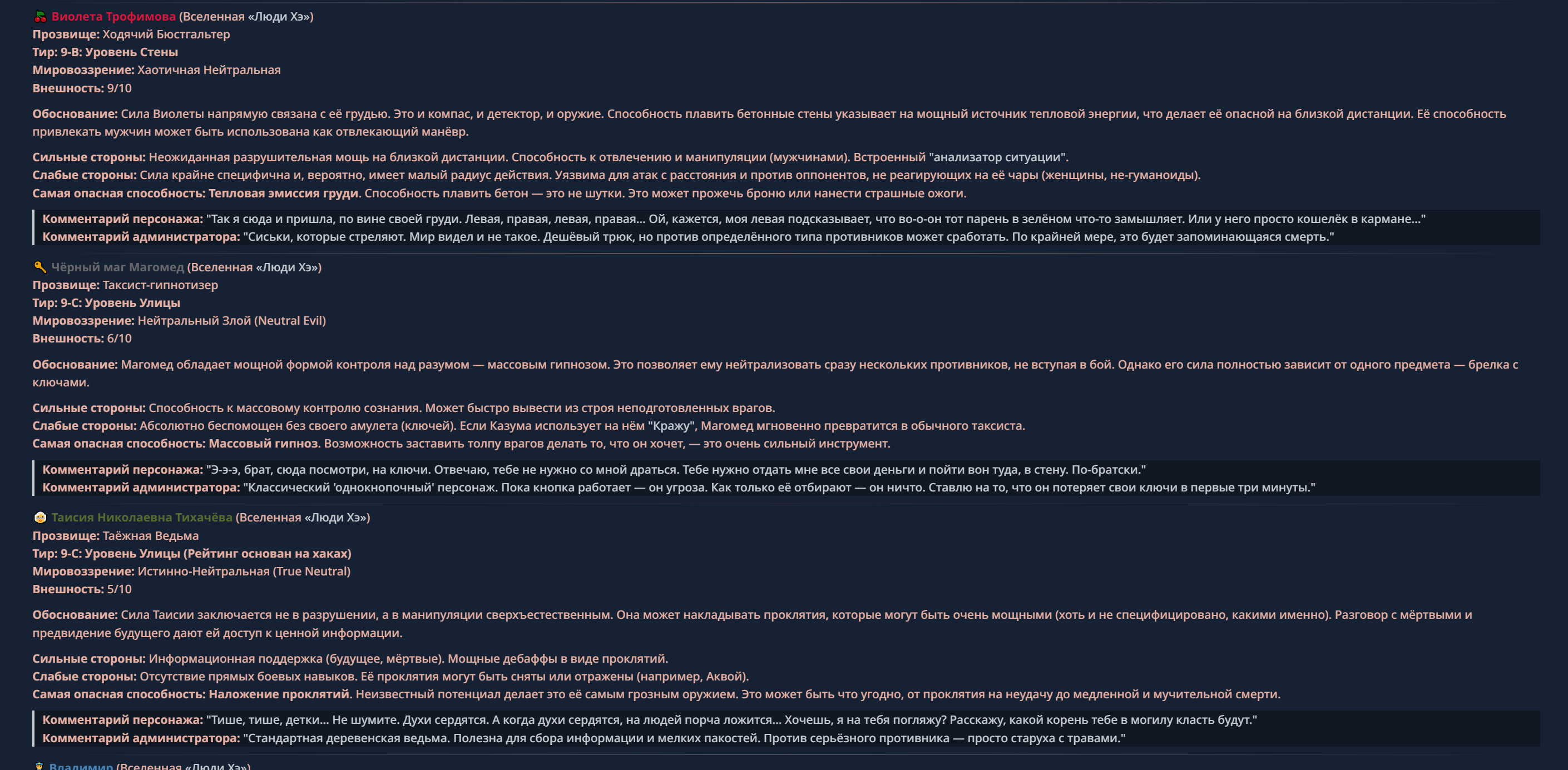 Виолета Трофимова (Вселенная «Люди Хэ»)
Прозвище: Ходячий Бюстгальтер
Тир: 9-B: Уровень Стены
Мировоззрение: Хаотичная Нейтральная
Внешность: 9/10

Обоснование: Сила Виолеты напрямую связана с её грудью. Это и компас, и детектор, и оружие. Способность плавить бетонные стены указывает на мощный источник тепловой энергии, что делает её опасной на близкой дистанции. Её способность привлекать мужчин может быть использована как отвлекающий манёвр.

Сильные стороны: Неожиданная разрушительная мощь на близкой дистанции. Способность к отвлечению и манипуляции (мужчинами). Встроенный "анализатор ситуации".
Слабые стороны: Сила крайне специфична и, вероятно, имеет малый радиус действия. Уязвима для атак с расстояния и против оппонентов, не реагирующих на её чары (женщины, не-гуманоиды).
Самая опасная способность: Тепловая эмиссия груди. Способность плавить бетон — это не шутки. Это может прожечь броню или нанести страшные ожоги.

Комментарий персонажа: "Так я сюда и пришла, по вине своей груди. Левая, правая, левая, правая... Ой, кажется, моя левая подсказывает, что во-о-он тот парень в зелёном что-то замышляет. Или у него просто кошелёк в кармане..."
Комментарий администратора: "Сиськи, которые стреляют. Мир видел и не такое. Дешёвый трюк, но против определённого типа противников может сработать. По крайней мере, это будет запоминающаяся смерть."

Чёрный маг Магомед (Вселенная «Люди Хэ»)
Прозвище: Таксист-гипнотизер
Тир: 9-C: Уровень Улицы
Мировоззрение: Нейтральный Злой (Neutral Evil)
Внешность: 6/10

Обоснование: Магомед обладает мощной формой контроля над разумом — массовым гипнозом. Это позволяет ему нейтрализовать сразу нескольких противников, не вступая в бой. Однако его сила полностью зависит от одного предмета — брелка с ключами.

Сильные стороны: Способность к массовому контролю сознания. Может быстро вывести из строя неподготовленных врагов.
Слабые стороны: Абсолютно беспомощен без своего амулета (ключей). Если Казума использует на нём "Кражу", Магомед мгновенно превратится в обычного таксиста.
Самая опасная способность: Массовый гипноз. Возможность заставить толпу врагов делать то, что он хочет, — это очень сильный инструмент.

Комментарий персонажа: "Э-э-э, брат, сюда посмотри, на ключи. Отвечаю, тебе не нужно со мной драться. Тебе нужно отдать мне все свои деньги и пойти вон туда, в стену. По-братски."
Комментарий администратора: "Классический 'однокнопочный' персонаж. Пока кнопка работает — он угроза. Как только её отбирают — он ничто. Ставлю на то, что он потеряет свои ключи в первые три минуты."

Таисия Николаевна Тихачёва (Вселенная «Люди Хэ»)
Прозвище: Таёжная Ведьма
Тир: 9-C: Уровень Улицы (Рейтинг основан на хаках)
Мировоззрение: Истинно-Нейтральная (True Neutral)
Внешность: 5/10

Обоснование: Сила Таисии заключается не в разрушении, а в манипуляции сверхъестественным. Она может накладывать проклятия, которые могут быть очень мощными (хоть и не специфицировано, какими именно). Разговор с мёртвыми и предвидение будущего дают ей доступ к ценной информации.

Сильные стороны: Информационная поддержка (будущее, мёртвые). Мощные дебаффы в виде проклятий.
Слабые стороны: Отсутствие прямых боевых навыков. Её проклятия могут быть сняты или отражены (например, Аквой).
Самая опасная способность: Наложение проклятий. Неизвестный потенциал делает это её самым грозным оружием. Это может быть что угодно, от проклятия на неудачу до медленной и мучительной смерти.

Комментарий персонажа: "Тише, тише, детки... Не шумите. Духи сердятся. А когда духи сердятся, на людей порча ложится... Хочешь, я на тебя погляжу? Расскажу, какой корень тебе в могилу класть будут."
Комментарий администратора: "Стандартная деревенская ведьма. Полезна для сбора информации и мелких пакостей. Против серьёзного противника — просто старуха с травами."

Владимир (Вселенная «Люди Хэ»)